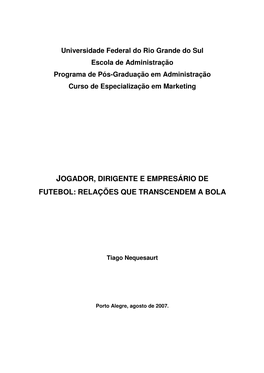 Universidade Federal do Rio Grande do Sul
Escola de Administração
Programa de Pós-Graduação em Administração
Curso de Especialização em Marketing

JOGADOR, DIRIGENTE E EMPRESÁRIO DE FUTEBOL: RELAÇÕES QUE TRANSCENDEM A BOLA

Tiago Nequesaurt

Porto Alegre, agosto de 2007.